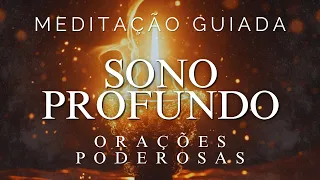 MEDITAÇÃO GUIADA

SONO PROFUNDO

ORAÇÕES PODEROSAS